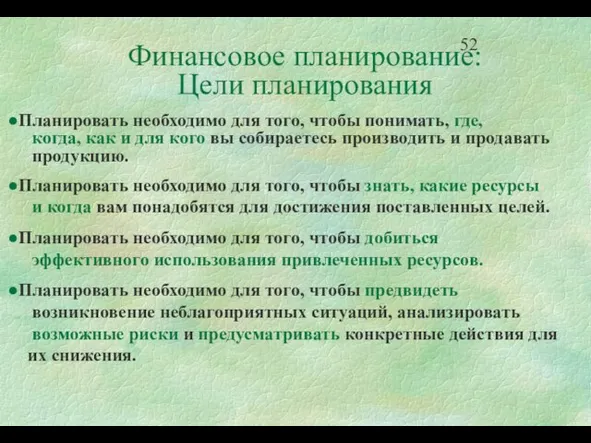 52

Финансовое планирование: Цели планирования

●Планировать необходимо для того, чтобы понимать, где, когда, как и для кого вы собираетесь производить и продавать продукцию.

●Планировать необходимо для того, чтобы знать, какие ресурсы и когда вам понадобятся для достижения поставленных целей.

●Планировать необходимо для того, чтобы добиться эффективного использования привлеченных ресурсов.

●Планировать необходимо для того, чтобы предвидеть возникновение неблагоприятных ситуаций, анализировать возможные риски и предусматривать конкретные действия для их снижения.